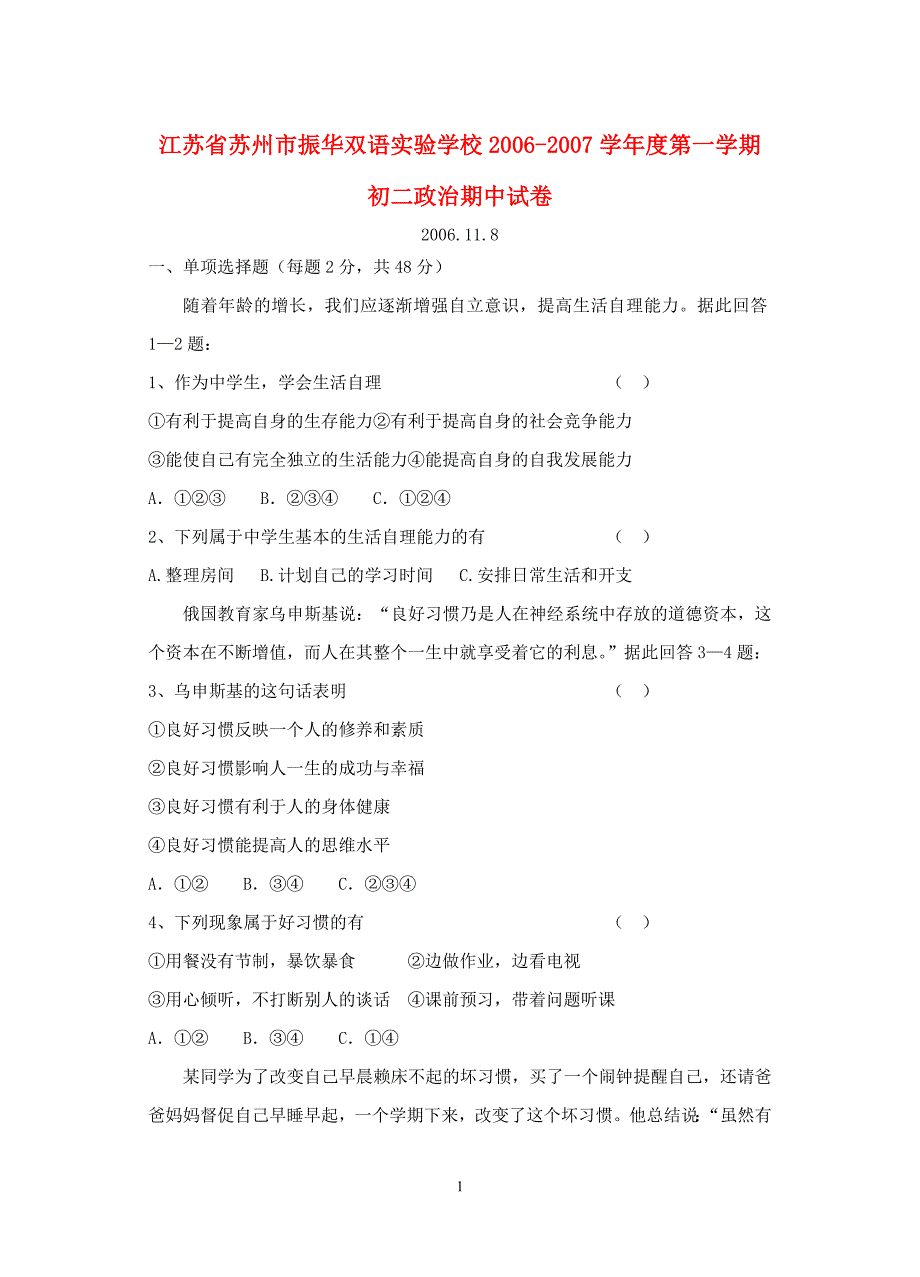 江苏省苏州市振华双语实验学校 2006-2007 学年度第一学期

初二政治期中试卷

2006.11.8

一、单项选择题（每题 2 分，共 48 分）

随着年龄的增长，我们应逐渐增强自立意识，提高生活自理能力。据此回答 1—2 题：

1、作为中学生，学会生活自理　　（　）

①有利于提高自身的生存能力②有利于提高自身的社会竞争能力

③能使自己有完全独立的生活能力④能提高自身的自我发展能力

A. ①②③　B. ②③④　C. ①②④

2、下列属于中学生基本的生活自理能力的有　　（　）

A.整理房间　B.计划自己的学习时间　C.安排日常生活和开支

俄国教育家乌申斯基说：“良好习惯乃是人在神经系统中存放的道德资本，这个资本在不断增值，而人在其整个一生中就享受着它的利息。”据此回答 3—4 题：

3、乌申斯基的这句话表明　　（　）

①良好习惯反映一个人的修养和素质

②良好习惯影响人一生的成功与幸福

③良好习惯有利于人的身体健康

④良好习惯能提高人的思维水平

A. ①②　B. ③④　C. ②③④

4、下列现象属于好习惯的有　　（　）

①用餐没有节制，暴饮暴食　②边做作业，边看电视

③用心倾听，不打断别人的谈话　④课前预习，带着问题听课

A. ①②　B. ③④　C. ①④

某同学为了改变自己早晨赖床不起的坏习惯，买了一个闹钟提醒自己，还请爸爸妈妈督促自己早睡早起，一个学期下来，改变了这个坏习惯。他总结说“虽然有

1